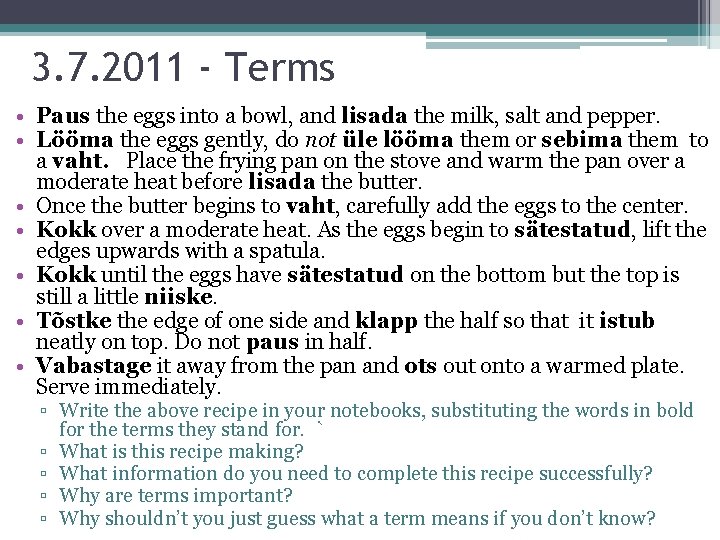 3.7.2011 - Terms

• Paus the eggs into a bowl, and lisada the milk, salt and pepper.
• Lööma the eggs gently, do not üle lööma them or sebima them to a vaht. Place the frying pan on the stove and warm the pan over a moderate heat before lisada the butter.
• Once the butter begins to vaht, carefully add the eggs to the center.
• Kokk over a moderate heat. As the eggs begin to sätestatud, lift the edges upwards with a spatula.
• Kokk until the eggs have sätestatud on the bottom but the top is still a little niiske.
• Tõstke the edge of one side and klapp the half so that it istub neatly on top. Do not paus in half.
• Vabastage it away from the pan and ots out onto a warmed plate. Serve immediately.
▫ Write the above recipe in your notebooks, substituting the words in bold for the terms they stand for. `
▫ What is this recipe making?
▫ What information do you need to complete this recipe successfully?
▫ Why are terms important?
▫ Why shouldn't you just guess what a term means if you don't know?